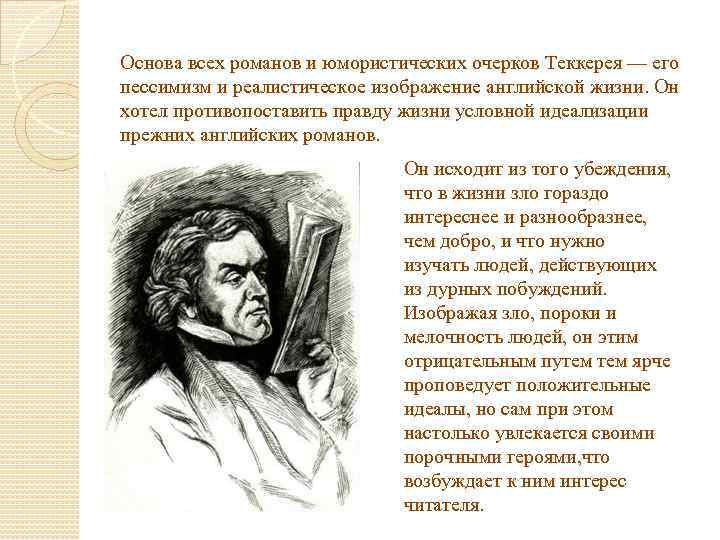 Основа всех романов и юмористических очерков Теккерея — его пессимизм и реалистическое изображение английской жизни. Он хотел противопоставить правду жизни условной идеализации прежних английских романов.

Он исходит из того убеждения, что в жизни зло гораздо интереснее и разнообразнее, чем добро, и что нужно изучать людей, действующих из дурных побуждений. Изображая зло, пороки и мелочность людей, он этим отрицательным путем тем ярче проповедует положительные идеалы, но сам при этом настолько увлекается своими порочными героями,что возбуждает к ним интерес читателя.